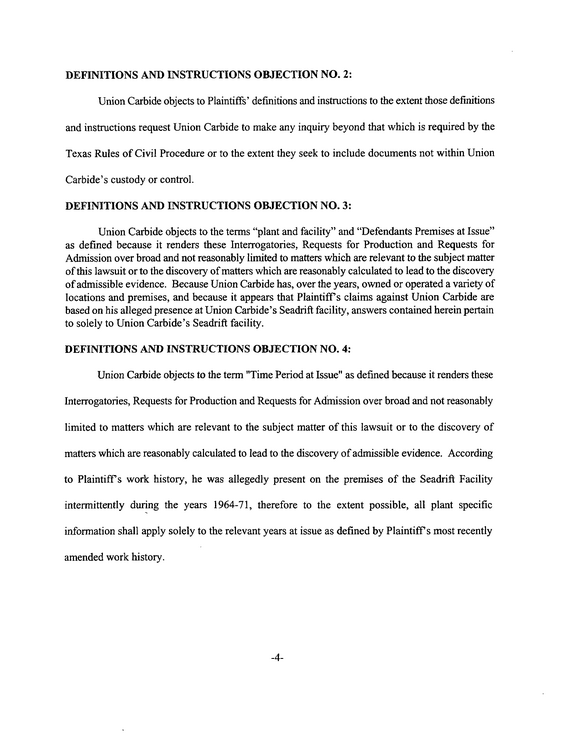 DEFINITIONS AND INSTRUCTIONS OBJECTION NO. 2:

Union Carbide objects to Plaintiffs' definitions and instructions to the extent those definitions and instructions request Union Carbide to make any inquiry beyond that which is required by the Texas Rules of Civil Procedure or to the extent they seek to include documents not within Union Carbide's custody or control.

DEFINITIONS AND INSTRUCTIONS OBJECTION NO. 3:

Union Carbide objects to the terms "plant and facility" and "Defendants Premises at Issue" as defined because it renders these Interrogatories, Requests for Production and Requests for Admission over broad and not reasonably limited to matters which are relevant to the subject matter of this lawsuit or to the discovery of matters which are reasonably calculated to lead to the discovery of admissible evidence. Because Union Carbide has, over the years, owned or operated a variety of locations and premises, and because it appears that Plaintiff's claims against Union Carbide are based on his alleged presence at Union Carbide's Seadrift facility, answers contained herein pertain to solely to Union Carbide's Seadrift facility.

DEFINITIONS AND INSTRUCTIONS OBJECTION NO. 4:

Union Carbide objects to the term "Time Period at Issue" as defined because it renders these Interrogatories, Requests for Production and Requests for Admission over broad and not reasonably limited to matters which are relevant to the subject matter of this lawsuit or to the discovery of matters which are reasonably calculated to lead to the discovery of admissible evidence. According to Plaintiff's work history, he was allegedly present on the premises of the Seadrift Facility intermittently during the years 1964-71, therefore to the extent possible, all plant specific information shall apply solely to the relevant years at issue as defined by Plaintiff's most recently amended work history.

-4-